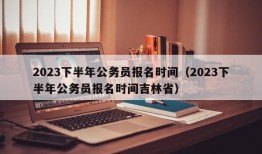 2023下半年公务员报名时间（2023下半年公务员报名时间吉林省）